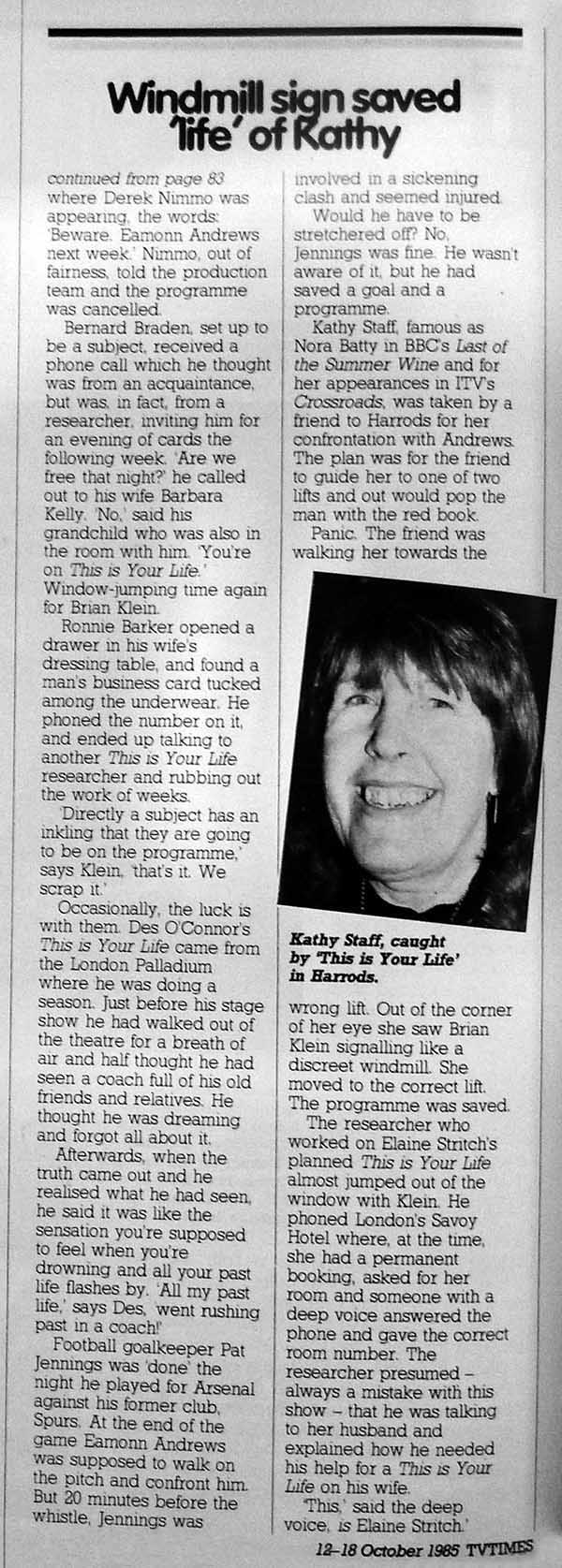 Windmill sign saved 'life' of Kathy

continued from page 83 where Derek Nimmo was appearing, the words: 'Beware. Eamonn Andrews next week.' Nimmo, out of fairness, told the production team and the programme was cancelled.

Bernard Braden, set up to be a subject, received a phone call which he thought was from an acquaintance, but was, in fact, from a researcher, inviting him for an evening of cards the following week. 'Are we free that night?' he called out to his wife Barbara Kelly. 'No,' said his grandchild who was also in the room with him. 'You're on This is Your Life.' Window-jumping time again for Brian Klein.

Ronnie Barker opened a drawer in his wife's dressing table, and found a man's business card tucked among the underwear. He phoned the number on it, and ended up talking to another This is Your Life researcher and rubbing out the work of weeks.

'Directly a subject has an inkling that they are going to be on the programme,' says Klein, 'that's it. We scrap it.'

Occasionally, the luck is with them. Des O'Connor's This is Your Life came from the London Palladium where he was doing a season. Just before his stage show he had walked out of the theatre for a breath of air and half thought he had seen a coach full of his old friends and relatives. He thought he was dreaming and forgot all about it.

Afterwards, when the truth came out and he realised what he had seen, he said it was like the sensation you're supposed to feel when you're drowning and all your past life flashes by. 'All my past life,' says Des, 'went rushing past in a coach!'

Football goalkeeper Pat Jennings was 'done' the night he played for Arsenal against his former club, Spurs. At the end of the game Eamonn Andrews was supposed to walk on the pitch and confront him. But 20 minutes before the whistle, Jennings was involved in a sickening clash and seemed injured.

Would he have to be stretchered off? No, Jennings was fine. He wasn't aware of it, but he had saved a goal and a programme.

Kathy Staff, famous as Nora Batty in BBC's Last of the Summer Wine and for her appearances in ITV's Crossroads, was taken by a friend to Harrods for her confrontation with Andrews. The plan was for the friend to guide her to one of two lifts and out would pop the man with the red book.

Panic. The friend was walking her towards the

Kathy Staff, caught by 'This is Your Life' in Harrods.

wrong lift. Out of the corner of her eye she saw Brian Klein signalling like a discreet windmill. She moved to the correct lift. The programme was saved.

The researcher who worked on Elaine Stritch's planned This is Your Life almost jumped out of the window with Klein. He phoned London's Savoy Hotel where, at the time, she had a permanent booking, asked for her room and someone with a deep voice answered the phone and gave the correct room number. The researcher presumed – always a mistake with this show – that he was talking to her husband and explained how he needed his help for a This is Your Life on his wife.

'This,' said the deep voice, 'is Elaine Stritch.'

12–18 October 1985 TVTIMES